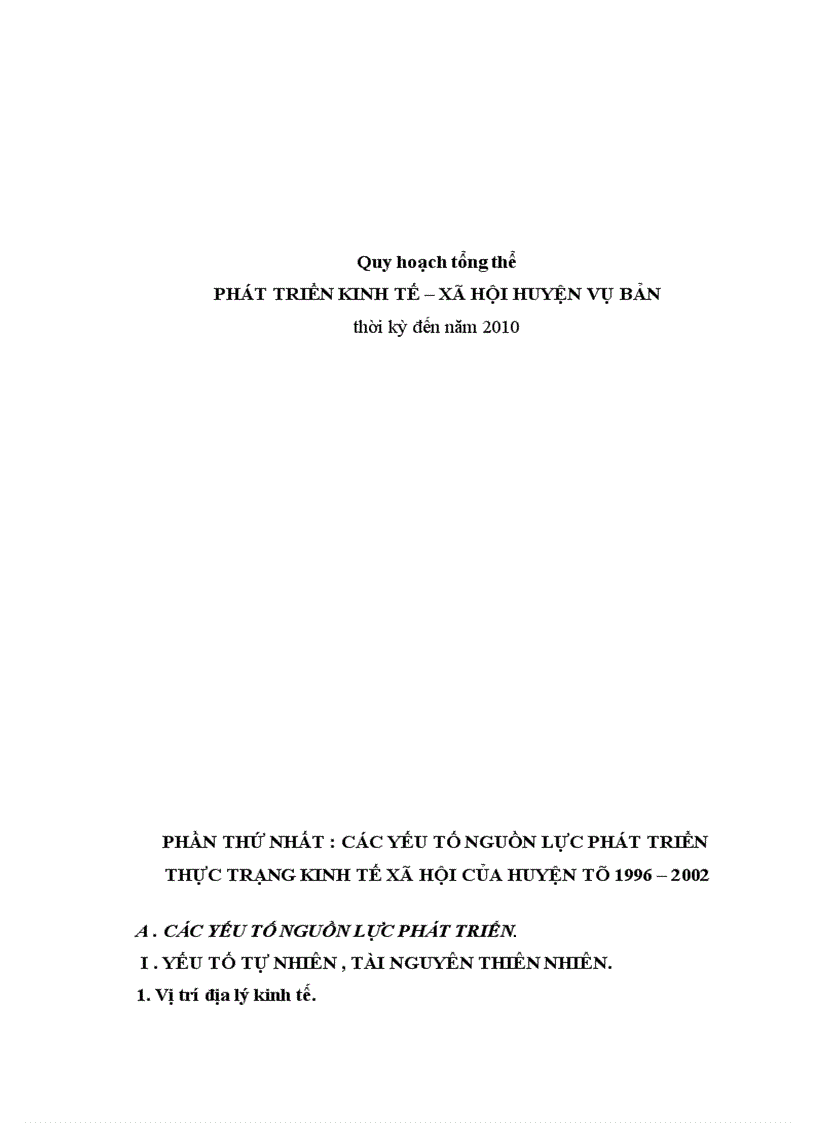 Quy hoạch tổng thể
PHÁT TRIỂN KINH TẾ – XÃ HỘI HUYỆN VỤ BẢN
thời kỳ đến năm 2010

PHẦN THỨ NHẤT : CÁC YẾU TỐ NGUỒN LỰC PHÁT TRIỂN
THỰC TRẠNG KINH TẾ XÃ HỘI CỦA HUYỆN TÕ 1996 – 2002

A . CÁC YẾU TỐ NGUỒN LỰC PHÁT TRIỂN.
I . YẾU TỐ TỰ NHIÊN , TÀI NGUYÊN THIÊN NHIÊN.
1. Vị trí địa lý kinh tế.